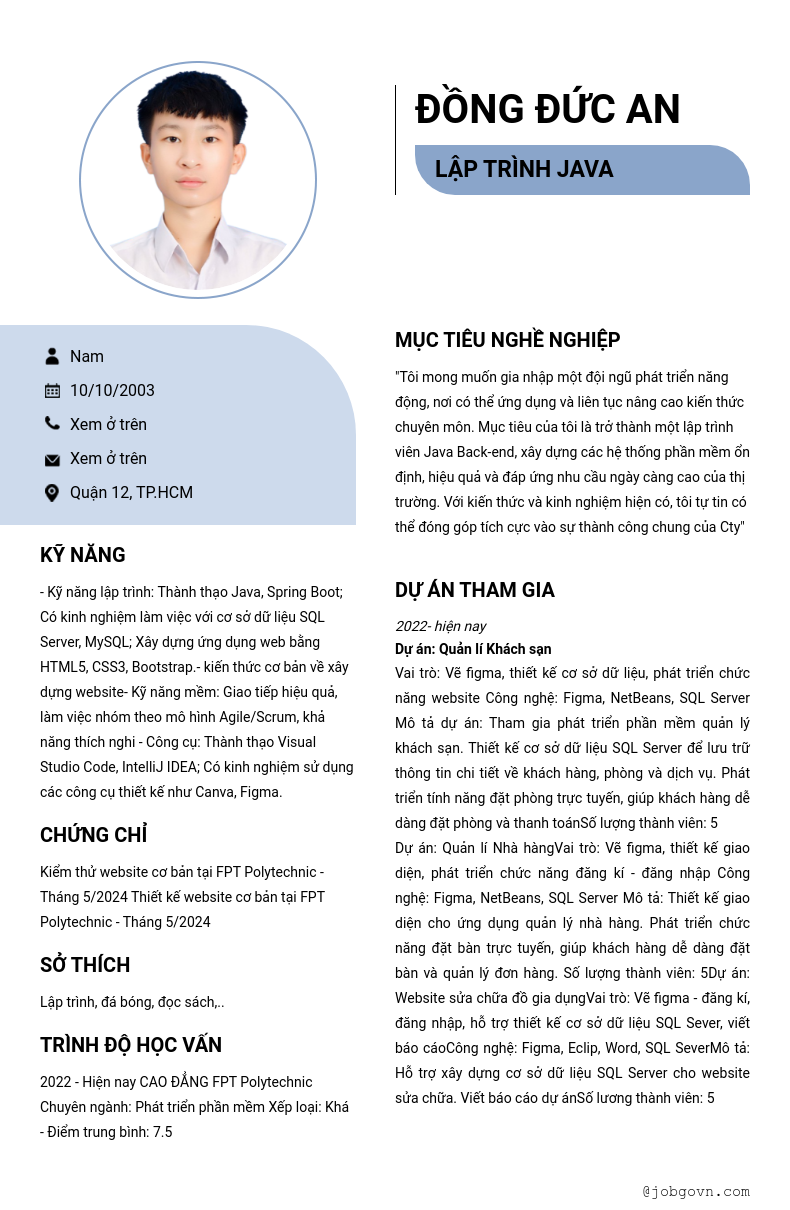 ĐỒNG ĐỨC AN

LẬP TRÌNH JAVA

Nam

10/10/2003

Xem ở trên

Xem ở trên

Quận 12, TP.HCM

KỸ NĂNG

- Kỹ năng lập trình: Thành thạo Java, Spring Boot; Có kinh nghiệm làm việc với cơ sở dữ liệu SQL Server, MySQL; Xây dựng ứng dụng web bằng HTML5, CSS3, Bootstrap.- kiến thức cơ bản về xây dựng website- Kỹ năng mềm: Giao tiếp hiệu quả, làm việc nhóm theo mô hình Agile/Scrum, khả năng thích nghi - Công cụ: Thành thạo Visual Studio Code, IntelliJ IDEA; Có kinh nghiệm sử dụng các công cụ thiết kế như Canva, Figma.

CHỨNG CHỈ

Kiểm thử website cơ bản tại FPT Polytechnic - Tháng 5/2024 Thiết kế website cơ bản tại FPT Polytechnic - Tháng 5/2024

SỞ THÍCH

Lập trình, đá bóng, đọc sách,..

TRÌNH ĐỘ HỌC VẤN

2022 - Hiện nay CAO ĐẲNG FPT Polytechnic Chuyên ngành: Phát triển phần mềm Xếp loại: Khá - Điểm trung bình: 7.5

MỤC TIÊU NGHỀ NGHIỆP

"Tôi mong muốn gia nhập một đội ngũ phát triển năng động, nơi có thể ứng dụng và liên tục nâng cao kiến thức chuyên môn. Mục tiêu của tôi là trở thành một lập trình viên Java Back-end, xây dựng các hệ thống phần mềm ổn định, hiệu quả và đáp ứng nhu cầu ngày càng cao của thị trường. Với kiến thức và kinh nghiệm hiện có, tôi tự tin có thể đóng góp tích cực vào sự thành công chung của Cty"

DỰ ÁN THAM GIA

2022- hiện nay
Dự án: Quản lí Khách sạn
Vai trò: Vẽ figma, thiết kế cơ sở dữ liệu, phát triển chức năng website Công nghệ: Figma, NetBeans, SQL Server Mô tả dự án: Tham gia phát triển phần mềm quản lý khách sạn. Thiết kế cơ sở dữ liệu SQL Server để lưu trữ thông tin chi tiết về khách hàng, phòng và dịch vụ. Phát triển tính năng đặt phòng trực tuyến, giúp khách hàng dễ dàng đặt phòng và thanh toánSố lượng thành viên: 5
Dự án: Quản lí Nhà hàngVai trò: Vẽ figma, thiết kế giao diện, phát triển chức năng đăng kí - đăng nhập Công nghệ: Figma, NetBeans, SQL Server Mô tả: Thiết kế giao diện cho ứng dụng quản lý nhà hàng. Phát triển chức năng đặt bàn trực tuyến, giúp khách hàng dễ dàng đặt bàn và quản lý đơn hàng. Số lượng thành viên: 5Dự án: Website sửa chữa đồ gia dụngVai trò: Vẽ figma - đăng kí, đăng nhập, hỗ trợ thiết kế cơ sở dữ liệu SQL Sever, viết báo cáoCông nghệ: Figma, Eclip, Word, SQL SeverMô tả: Hỗ trợ xây dựng cơ sở dữ liệu SQL Server cho website sửa chữa. Viết báo cáo dự ánSố lương thành viên: 5

@jobgovn.com